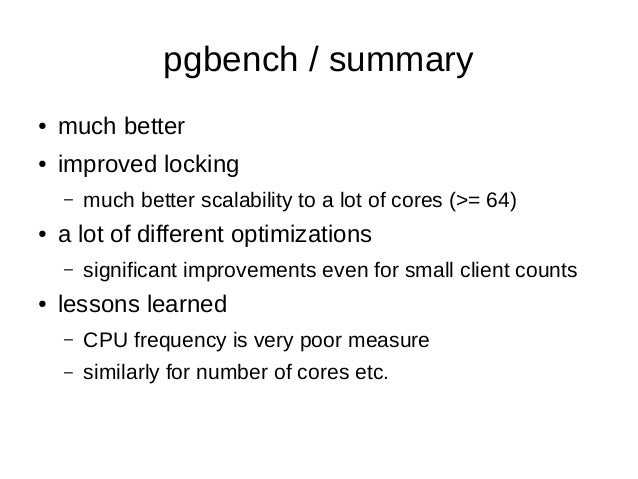 pgbench / summary

• much better
• improved locking
- much better scalability to a lot of cores (>= 64)
• a lot of different optimizations
- significant improvements even for small client counts
• lessons learned
- CPU frequency is very poor measure
- similarly for number of cores etc.